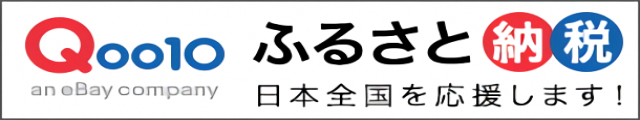 Qoo10
an eBay company

ふるさと納税
日本全国を応援します！